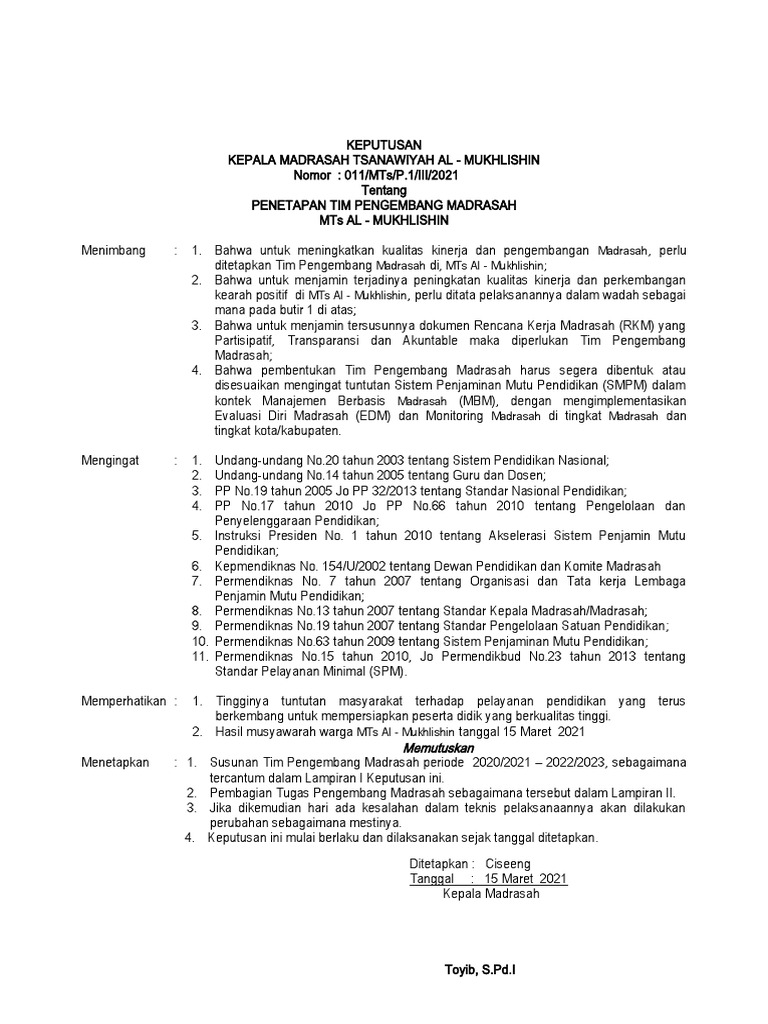 KEPUTUSAN
KEPALA MADRASAH TSANAWIYAH AL - MUKHLISHIN
Nomor : 011/MTs/P.1/III/2021
Tentang
PENETAPAN TIM PENGEMBANG MADRASAH
MTs AL - MUKHLISHIN

Menimbang : 1. Bahwa untuk meningkatkan kualitas kinerja dan pengembangan Madrasah, perlu ditetapkan Tim Pengembang Madrasah di, MTs Al - Mukhlishin;
2. Bahwa untuk menjamin terjadinya peningkatan kualitas kinerja dan perkembangan kearah positif di MTs Al - Mukhlishin, perlu ditata pelaksanannya dalam wadah sebagai mana pada butir 1 di atas;
3. Bahwa untuk menjamin tersusunnya dokumen Rencana Kerja Madrasah (RKM) yang Partisipatif, Transparansi dan Akuntable maka diperlukan Tim Pengembang Madrasah;
4. Bahwa pembentukan Tim Pengembang Madrasah harus segera dibentuk atau disesuaikan mengingat tuntutan Sistem Penjaminan Mutu Pendidikan (SMPM) dalam kontek Manajemen Berbasis Madrasah (MBM), dengan mengimplementasikan Evaluasi Diri Madrasah (EDM) dan Monitoring Madrasah di tingkat Madrasah dan tingkat kota/kabupaten.

Mengingat : 1. Undang-undang No.20 tahun 2003 tentang Sistem Pendidikan Nasional;
2. Undang-undang No.14 tahun 2005 tentang Guru dan Dosen;
3. PP No.19 tahun 2005 Jo PP 32/2013 tentang Standar Nasional Pendidikan;
4. PP No.17 tahun 2010 Jo PP No.66 tahun 2010 tentang Pengelolaan dan Penyelenggaraan Pendidikan;
5. Instruksi Presiden No. 1 tahun 2010 tentang Akselerasi Sistem Penjamin Mutu Pendidikan;
6. Kepmendiknas No. 154/U/2002 tentang Dewan Pendidikan dan Komite Madrasah
7. Permendiknas No. 7 tahun 2007 tentang Organisasi dan Tata kerja Lembaga Penjamin Mutu Pendidikan;
8. Permendiknas No.13 tahun 2007 tentang Standar Kepala Madrasah/Madrasah;
9. Permendiknas No.19 tahun 2007 tentang Standar Pengelolaan Satuan Pendidikan;
10. Permendiknas No.63 tahun 2009 tentang Sistem Penjaminan Mutu Pendidikan;
11. Permendiknas No.15 tahun 2010, Jo Permendikbud No.23 tahun 2013 tentang Standar Pelayanan Minimal (SPM).

Memperhatikan : 1. Tingginya tuntutan masyarakat terhadap pelayanan pendidikan yang terus berkembang untuk mempersiapkan peserta didik yang berkualitas tinggi.
2. Hasil musyawarah warga MTs Al - Mukhlishin tanggal 15 Maret 2021

Memutuskan

Menetapkan : 1. Susunan Tim Pengembang Madrasah periode 2020/2021 – 2022/2023, sebagaimana tercantum dalam Lampiran I Keputusan ini.
2. Pembagian Tugas Pengembang Madrasah sebagaimana tersebut dalam Lampiran II.
3. Jika dikemudian hari ada kesalahan dalam teknis pelaksanaannya akan dilakukan perubahan sebagaimana mestinya.
4. Keputusan ini mulai berlaku dan dilaksanakan sejak tanggal ditetapkan.

Ditetapkan : Ciseeng
Tanggal : 15 Maret 2021
Kepala Madrasah

Toyib, S.Pd.I